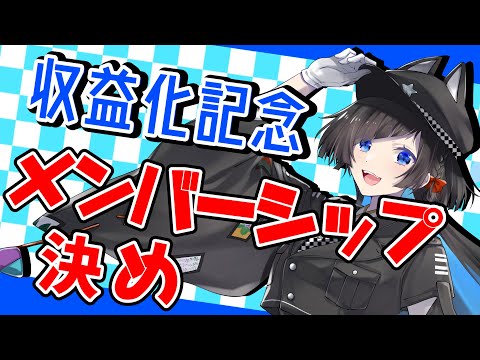 収益化記念
メンバーシップ
決め